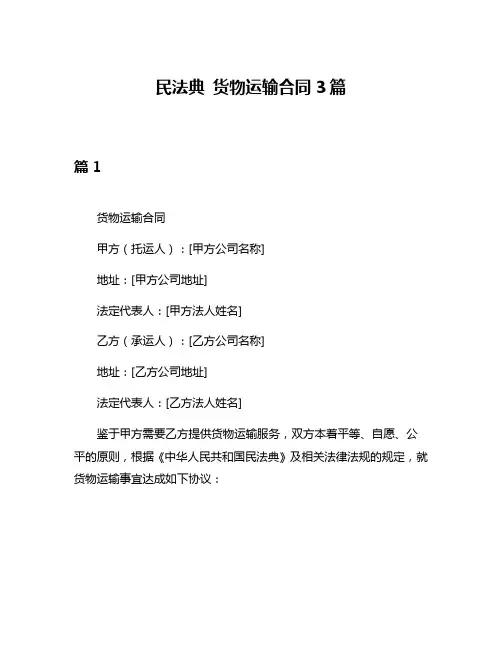 民法典 货物运输合同 3 篇

篇 1

货物运输合同

甲方（托运人）：[甲方公司名称]

地址：[甲方公司地址]

法定代表人：[甲方法人姓名]

乙方（承运人）：[乙方公司名称]

地址：[乙方公司地址]

法定代表人：[乙方法人姓名]

鉴于甲方需要乙方提供货物运输服务，双方本着平等、自愿、公平的原则，根据《中华人民共和国民法典》及相关法律法规的规定，就货物运输事宜达成如下协议：